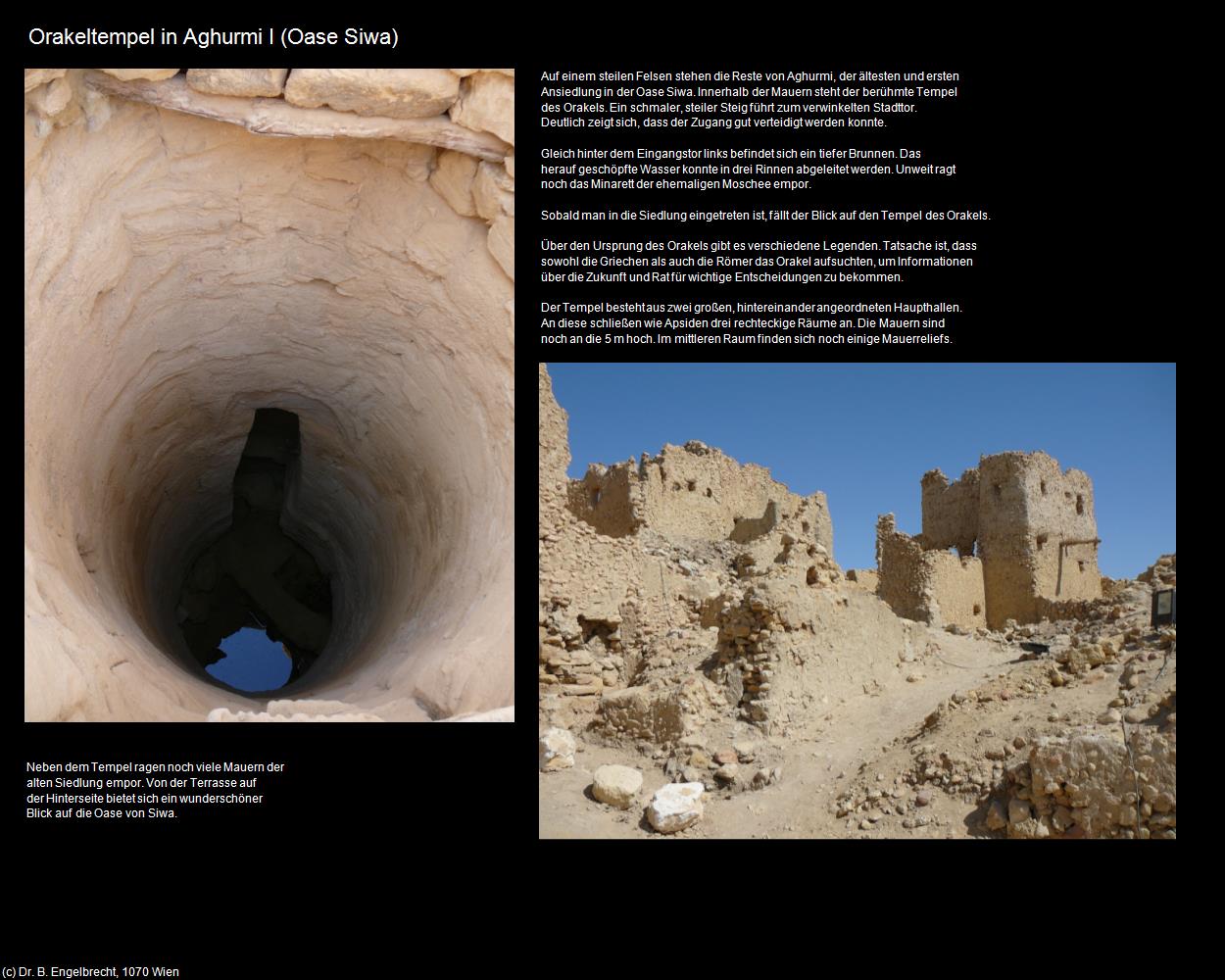 Orakeltempel in Aghurmi I (Oase Siwa)

Auf einem steilen Felsen stehen die Reste von Aghurmi, der ältesten und ersten Ansiedlung in der Oase Siwa. Innerhalb der Mauern steht der berühmte Tempel des Orakels. Ein schmaler, steiler Steig führt zum verwinkelten Stadttor. Deutlich zeigt sich, dass der Zugang gut verteidigt werden konnte.

Gleich hinter dem Eingangstor links befindet sich ein tiefer Brunnen. Das herauf geschöpfte Wasser konnte in drei Rinnen abgeleitet werden. Unweit ragt noch das Minarett der ehemaligen Moschee empor.

Sobald man in die Siedlung eingetreten ist, fällt der Blick auf den Tempel des Orakels.

Über den Ursprung des Orakels gibt es verschiedene Legenden. Tatsache ist, dass sowohl die Griechen als auch die Römer das Orakel aufsuchten, um Informationen über die Zukunft und Rat für wichtige Entscheidungen zu bekommen.

Der Tempel besteht aus zwei großen, hintereinander angeordneten Haupthallen. An diese schließen wie Apsiden drei rechteckige Räume an. Die Mauern sind noch an die 5 m hoch. Im mittleren Raum finden sich noch einige Mauerreliefs.

Neben dem Tempel ragen noch viele Mauern der alten Siedlung empor. Von der Terrasse auf der Hinterseite bietet sich ein wunderschöner Blick auf die Oase von Siwa.

(c) Dr. B. Engelbrecht, 1070 Wien